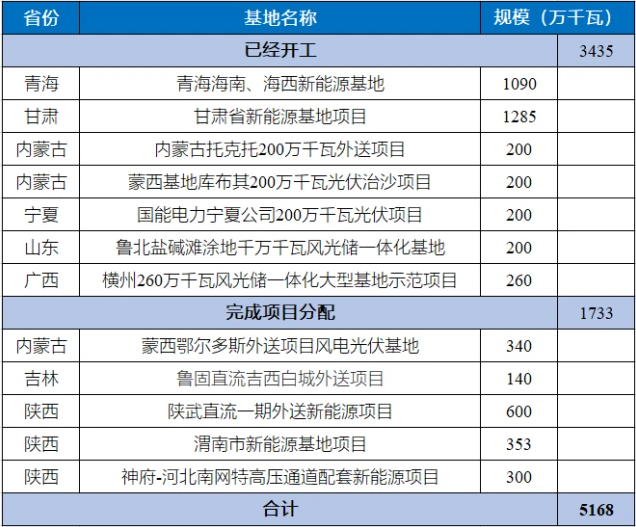 | 省份 | 基地名称 | 规模（万千瓦） |  |
|---|---|---|---|
| 已经开工 |  |  | 3435 |
| 青海 | 青海海南、海西新能源基地 | 1090 |  |
| 甘肃 | 甘肃省新能源基地项目 | 1285 |  |
| 内蒙古 | 内蒙古托克托200万千瓦外送项目 | 200 |  |
| 内蒙古 | 蒙西基地库布其200万千瓦光伏治沙项目 | 200 |  |
| 宁夏 | 国能电力宁夏公司200万千瓦光伏项目 | 200 |  |
| 山东 | 鲁北盐碱滩涂地千万千瓦风光储一体化基地 | 200 |  |
| 广西 | 横州260万千瓦风光储一体化大型基地示范项目 | 260 |  |
| 完成项目分配 |  |  | 1733 |
| 内蒙古 | 蒙西鄂尔多斯外送项目风电光伏基地 | 340 |  |
| 吉林 | 鲁固直流吉西白城外送项目 | 140 |  |
| 陕西 | 陕武直流一期外送新能源项目 | 600 |  |
| 陕西 | 渭南市新能源基地项目 | 353 |  |
| 陕西 | 神府-河北南网特高压通道配套新能源项目 | 300 |  |
| 合计 |  |  | 5168 |